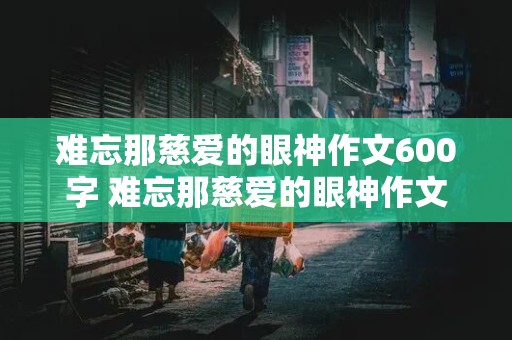 难忘那慈爱的眼神作文600字 难忘那慈爱的眼神作文